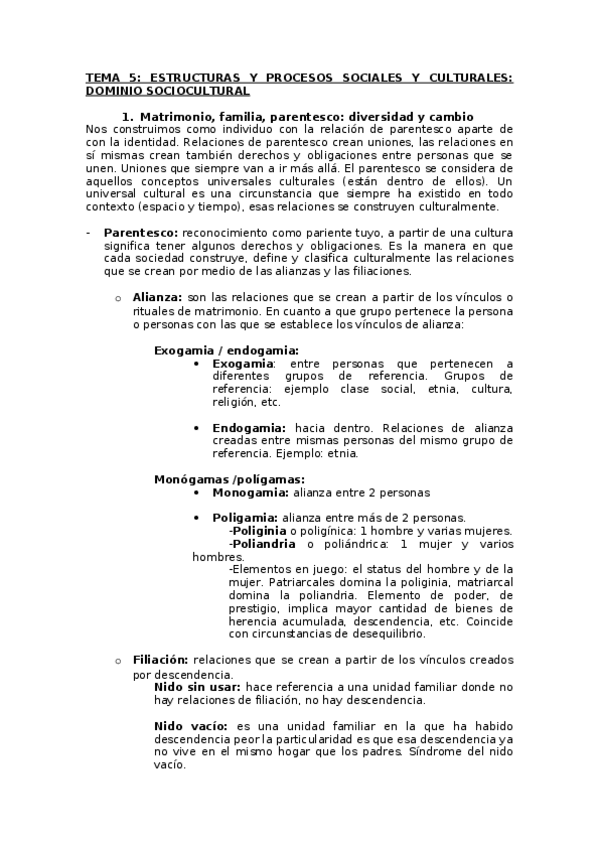 TEMA 5: ESTRUCTURAS Y PROCESOS SOCIALES Y CULTURALES: DOMINIO SOCIOCULTURAL

1. Matrimonio, familia, parentesco: diversidad y cambio

Nos construimos como individuo con la relación de parentesco aparte de con la identidad. Relaciones de parentesco crean uniones, las relaciones en sí mismas crean también derechos y obligaciones entre personas que se unen. Uniones que siempre van a ir más allá. El parentesco se considera de aquellos conceptos universales culturales (están dentro de ellos). Un universal cultural es una circunstancia que siempre ha existido en todo contexto (espacio y tiempo), esas relaciones se construyen culturalmente.

- Parentesco: reconocimiento como pariente tuyo, a partir de una cultura significa tener algunos derechos y obligaciones. Es la manera en que cada sociedad construye, define y clasifica culturalmente las relaciones que se crean por medio de las alianzas y las filiaciones.

o Alianza: son las relaciones que se crean a partir de los vínculos o rituales de matrimonio. En cuanto a que grupo pertenece la persona o personas con las que se establece los vínculos de alianza:

Exogamia / endogamia:

• Exogamia: entre personas que pertenecen a diferentes grupos de referencia. Grupos de referencia: ejemplo clase social, etnia, cultura, religión, etc.

• Endogamia: hacia dentro. Relaciones de alianza creadas entre mismas personas del mismo grupo de referencia. Ejemplo: etnia.

Monógamas /polígamas:

• Monogamia: alianza entre 2 personas

• Poligamia: alianza entre más de 2 personas.
-Poliginia o poligínica: 1 hombre y varias mujeres.
-Poliandria o poliándrica: 1 mujer y varios hombres.
-Elementos en juego: el status del hombre y de la mujer. Patriarcales domina la poliginia, matriarcal domina la poliandria. Elemento de poder, de prestigio, implica mayor cantidad de bienes de herencia acumulada, descendencia, etc. Coincide con circunstancias de desequilibrio.

o Filiación: relaciones que se crean a partir de los vínculos creados por descendencia.

Nido sin usar: hace referencia a una unidad familiar donde no hay relaciones de filiación, no hay descendencia.

Nido vacío: es una unidad familiar en la que ha habido descendencia peor la particularidad es que esa descendencia ya no vive en el mismo hogar que los padres. Síndrome del nido vacío.